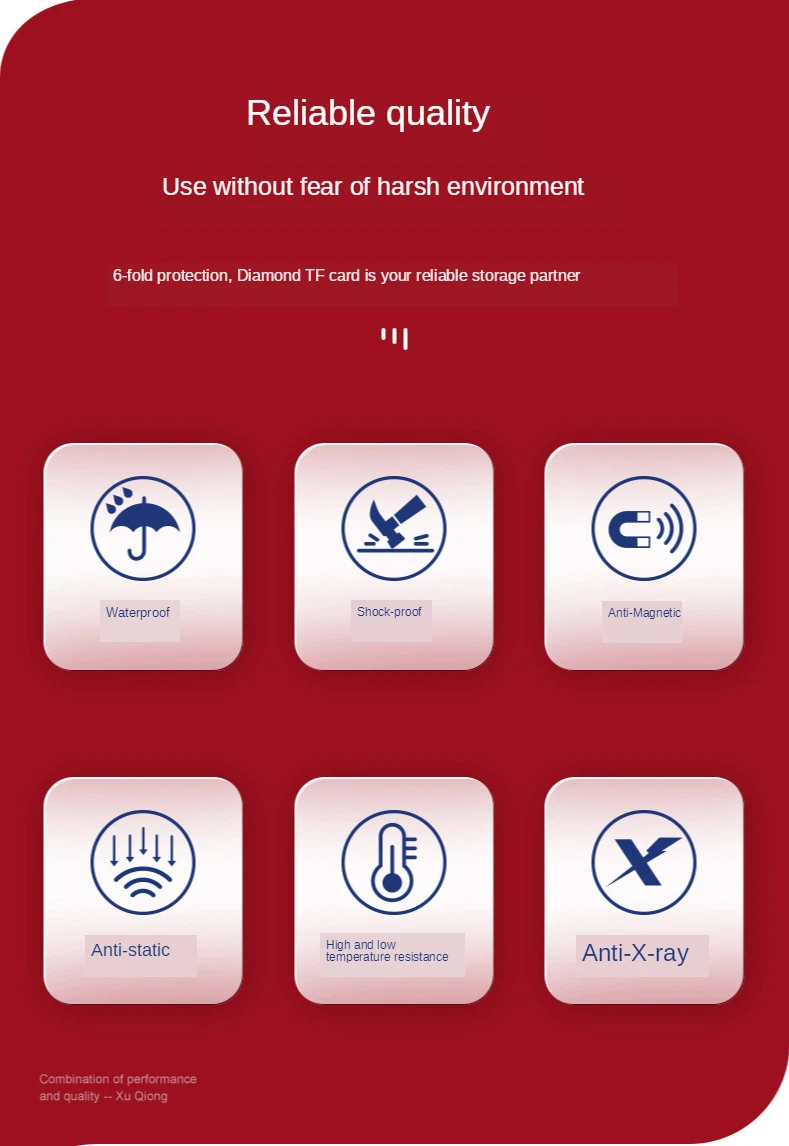 Reliable quality

Use without fear of harsh environment

6-fold protection, Diamond TF card is your reliable storage partner

Waterproof

Shock-proof

Anti-Magnetic

Anti-static

High and low temperature resistance

Anti-X-ray

Combination of performance and quality -- Xu Qiong